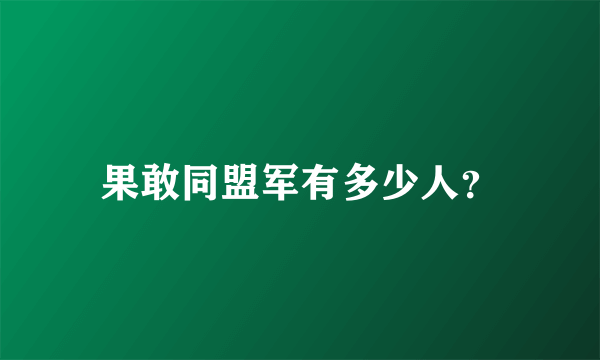 果敢同盟军有多少人?